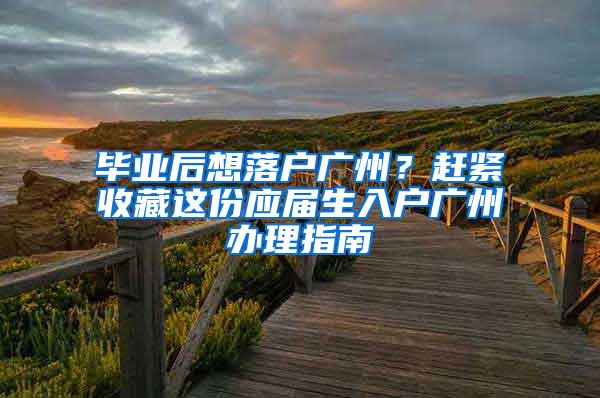 毕业后想落户广州？赶紧收藏这份应届生入户广州办理指南